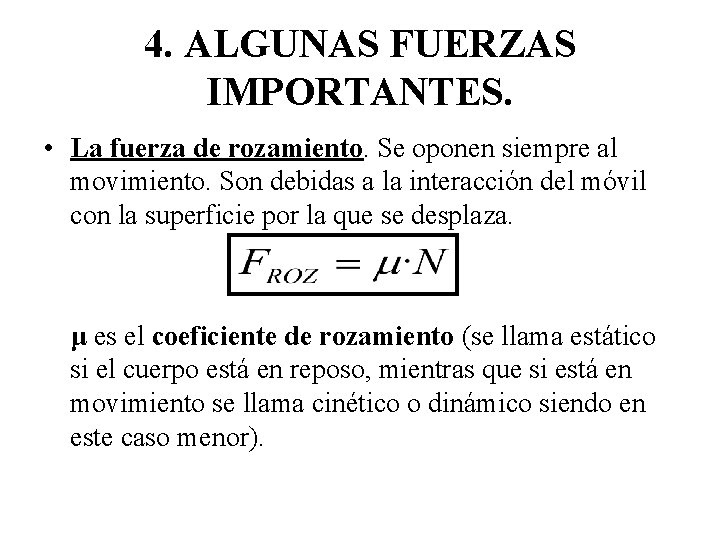 4. ALGUNAS FUERZAS IMPORTANTES.

• La fuerza de rozamiento. Se oponen siempre al movimiento. Son debidas a la interacción del móvil con la superficie por la que se desplaza.

$F_{ROZ} = \mu \cdot N$

μ es el coeficiente de rozamiento (se llama estático si el cuerpo está en reposo, mientras que si está en movimiento se llama cinético o dinámico siendo en este caso menor).